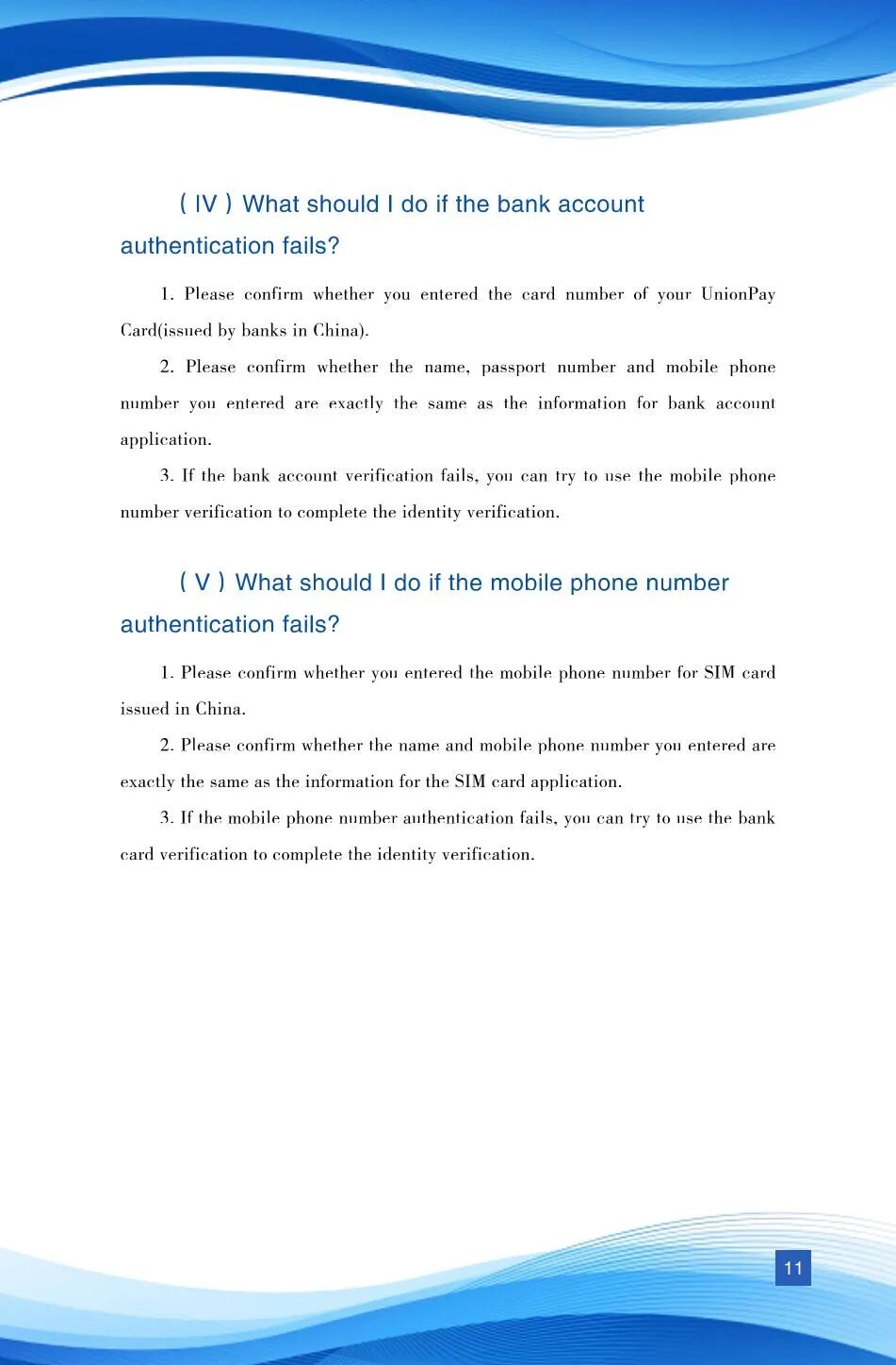 （Ⅳ）What should I do if the bank account authentication fails?

1. Please confirm whether you entered the card number of your UnionPay Card(issued by banks in China).

2. Please confirm whether the name, passport number and mobile phone number you entered are exactly the same as the information for bank account application.

3. If the bank account verification fails, you can try to use the mobile phone number verification to complete the identity verification.

（Ⅴ）What should I do if the mobile phone number authentication fails?

1. Please confirm whether you entered the mobile phone number for SIM card issued in China.

2. Please confirm whether the name and mobile phone number you entered are exactly the same as the information for the SIM card application.

3. If the mobile phone number authentication fails, you can try to use the bank card verification to complete the identity verification.

11